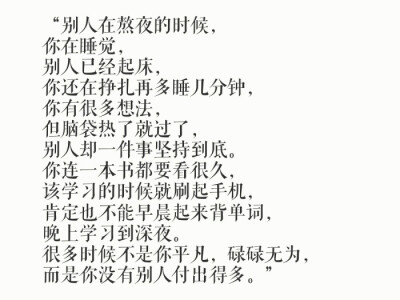 “别人在熬夜的时候，
你在睡觉，
别人已经起床，
你还在挣扎再多睡几分钟，
你有很多想法，
但脑袋热了就过了，
别人却一件事坚持到底。
你连一本书都要看很久，
该学习的时候就刷起手机，
肯定也不能早晨起来背单词，
晚上学习到深夜。
很多时候不是你平凡，碌碌无为，
而是你没有别人付出得多。”